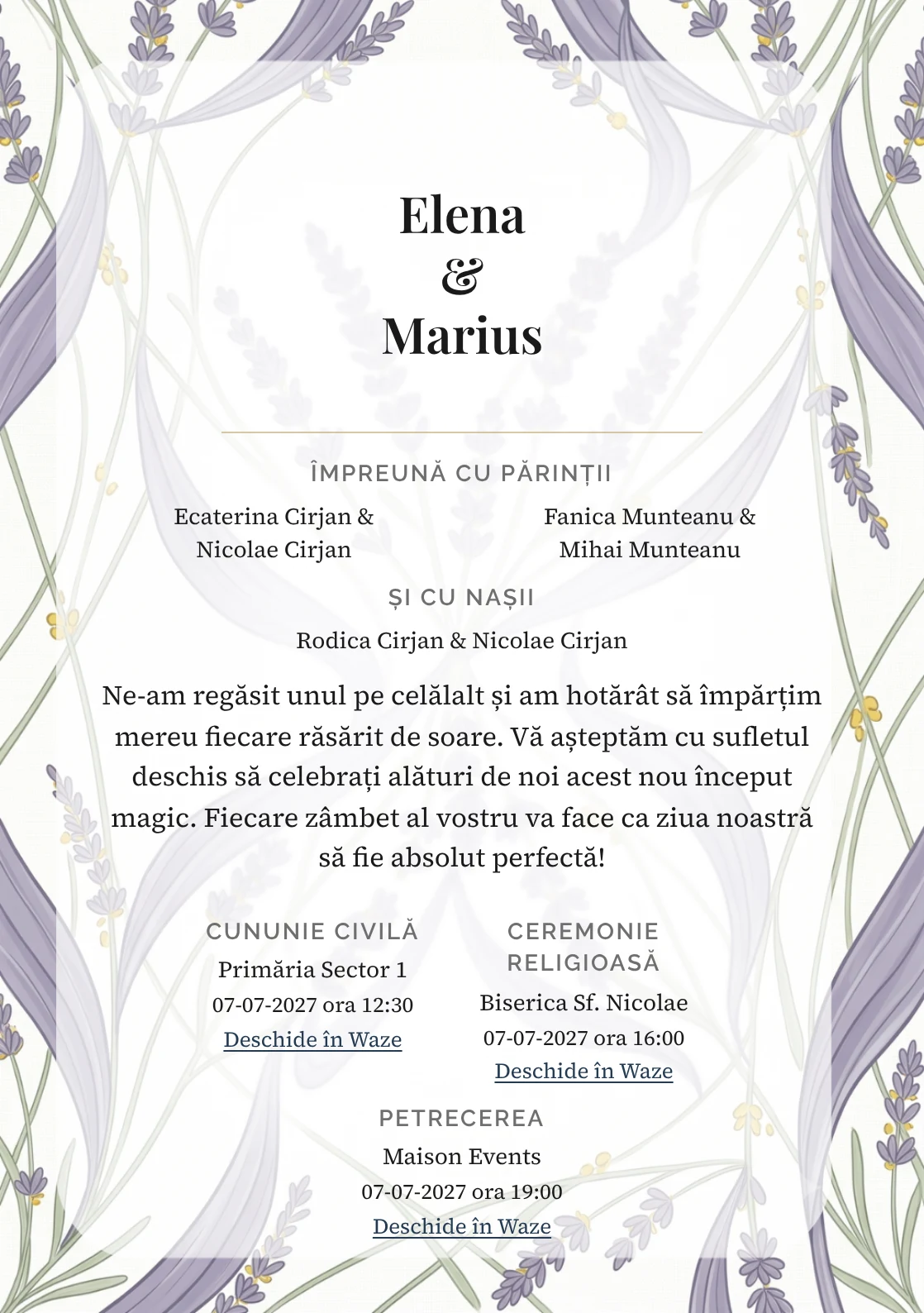 Elena
&
Marius

ÎMPREUNĂ CU PĂRINȚII

Ecaterina Cirjan & Nicolae Cirjan

Fanica Munteanu & Mihai Munteanu

ȘI CU NAȘII

Rodica Cirjan & Nicolae Cirjan

Ne-am regăsit unul pe celălalt și am hotărât să împărțim mereu fiecare răsărit de soare. Vă așteptăm cu sufletul deschis să celebrați alături de noi acest nou început magic. Fiecare zâmbet al vostru va face ca ziua noastră să fie absolut perfectă!

CUNUNIE CIVILĂ

Primăria Sector 1

07-07-2027 ora 12:30

Deschide în Waze

CEREMONIE RELIGIOASĂ

Biserica Sf. Nicolae

07-07-2027 ora 16:00

Deschide în Waze

PETRECEREA

Maison Events

07-07-2027 ora 19:00

Deschide în Waze